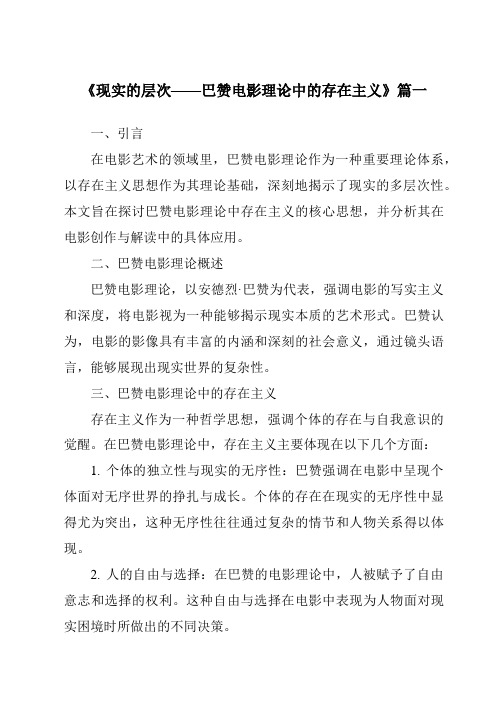 《现实的层次——巴赞电影理论中的存在主义》篇一

一、引言

在电影艺术的领域里，巴赞电影理论作为一种重要理论体系，以存在主义思想作为其理论基础，深刻地揭示了现实的多层次性。本文旨在探讨巴赞电影理论中存在主义的核心思想，并分析其在电影创作与解读中的具体应用。

二、巴赞电影理论概述

巴赞电影理论，以安德烈·巴赞为代表，强调电影的写实主义和深度，将电影视为一种能够揭示现实本质的艺术形式。巴赞认为，电影的影像具有丰富的内涵和深刻的社会意义，通过镜头语言，能够展现出现实世界的复杂性。

三、巴赞电影理论中的存在主义

存在主义作为一种哲学思想，强调个体的存在与自我意识的觉醒。在巴赞电影理论中，存在主义主要体现在以下几个方面：

1. 个体的独立性与现实的无序性：巴赞强调在电影中呈现个体面对无序世界的挣扎与成长。个体的存在在现实的无序性中显得尤为突出，这种无序性往往通过复杂的情节和人物关系得以体现。

2. 人的自由与选择：在巴赞的电影理论中，人被赋予了自由意志和选择的权利。这种自由与选择在电影中表现为人物面对现实困境时所做出的不同决策。